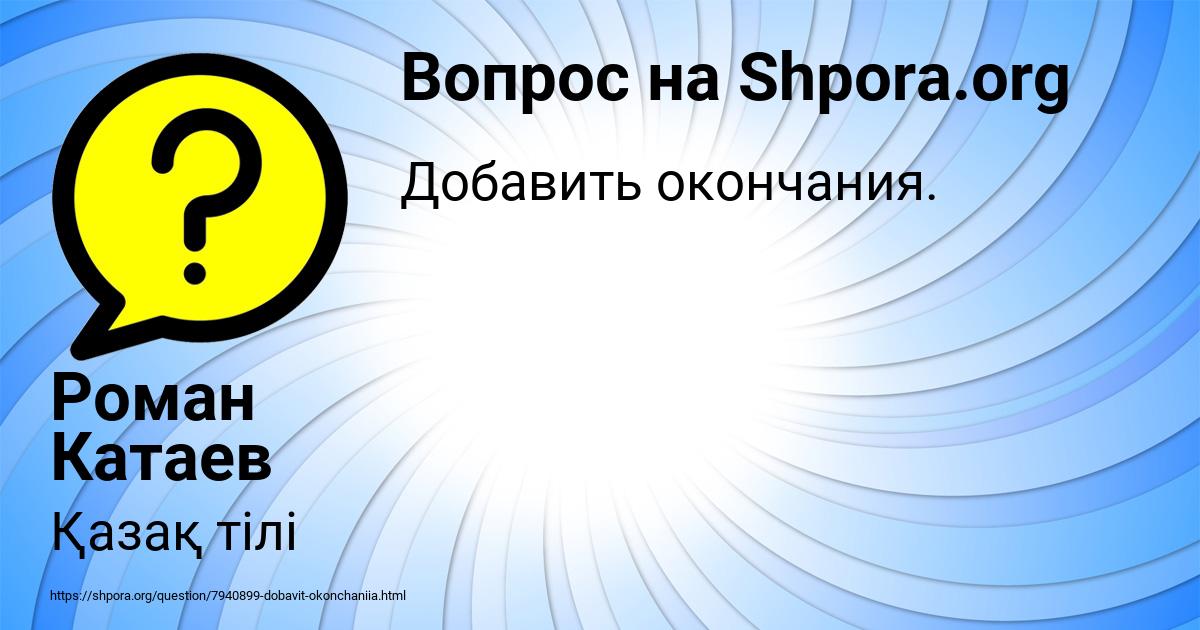 Вопрос на Shpora.org

Добавить окончания.

?

Роман Катаев

Қазақ тілі

https://shpora.org/question/7940899-dobavit-okonchaniia.html